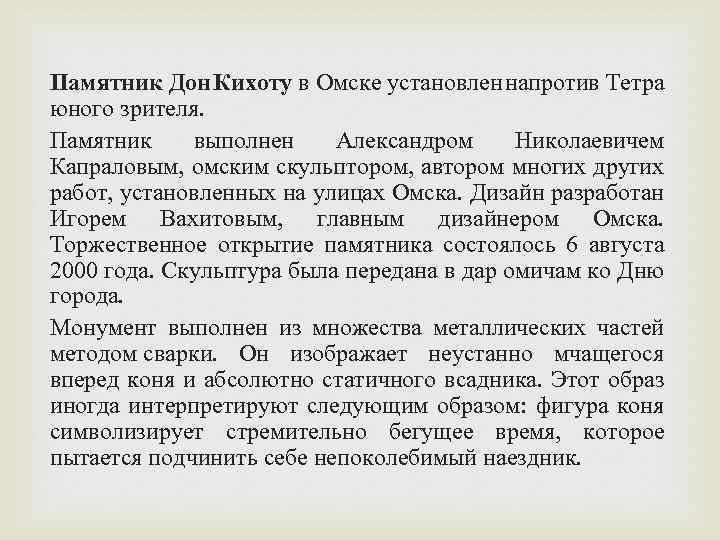 Памятник Дон Кихоту в Омске установлен напротив Тетра юного зрителя.

Памятник выполнен Александром Николаевичем Капраловым, омским скульптором, автором многих других работ, установленных на улицах Омска. Дизайн разработан Игорем Вахитовым, главным дизайнером Омска. Торжественное открытие памятника состоялось 6 августа 2000 года. Скульптура была передана в дар омичам ко Дню города.

Монумент выполнен из множества металлических частей методом сварки. Он изображает неустанно мчащегося вперед коня и абсолютно статичного всадника. Этот образ иногда интерпретируют следующим образом: фигура коня символизирует стремительно бегущее время, которое пытается подчинить себе непоколебимый наездник.